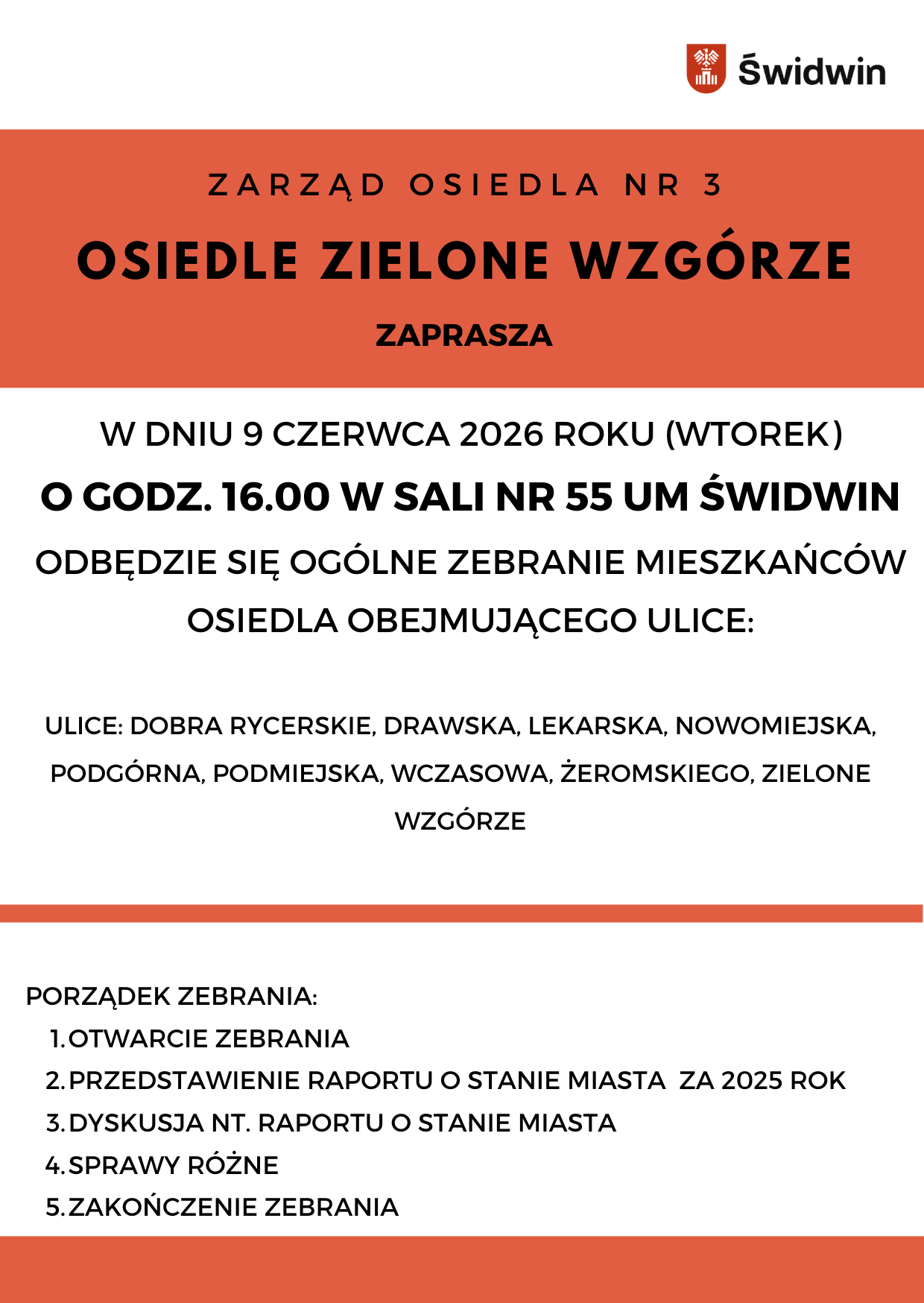 Świdwin

ZARZĄD OSIEDLA NR 3

OSIEDLE ZIELONE WZGÓRZE

ZAPRASZA

W DNIU 9 CZERWCA 2026 ROKU (WTOREK)

O GODZ. 16.00 W SALI NR 55 UM ŚWIDWIN

ODBĘDZIE SIĘ OGÓLNE ZEBRANIE MIESZKAŃCÓW OSIEDLA OBEJMUJĄCEGO ULICE:

ULICE: DOBRA RYCERSKIE, DRAWSKA, LEKARSKA, NOWOMIEJSKA, PODGÓRNA, PODMIEJSKA, WCZASOWA, ŻEROMSKIEGO, ZIELONE WZGÓRZE

PORZĄDEK ZEBRANIA:
1. OTWARCIE ZEBRANIA
2. PRZEDSTAWIENIE RAPORTU O STANIE MIASTA ZA 2025 ROK
3. DYSKUSJA NT. RAPORTU O STANIE MIASTA
4. SPRAWY RÓŻNE
5. ZAKOŃCZENIE ZEBRANIA